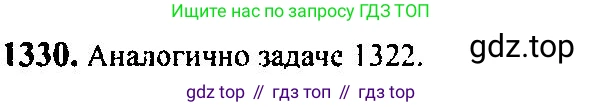 Ищите нас по запросу ГДЗ ТОП

1330. Аналогично задаче 1322.

gdz.top

gdz top // гдз топ // гдз top